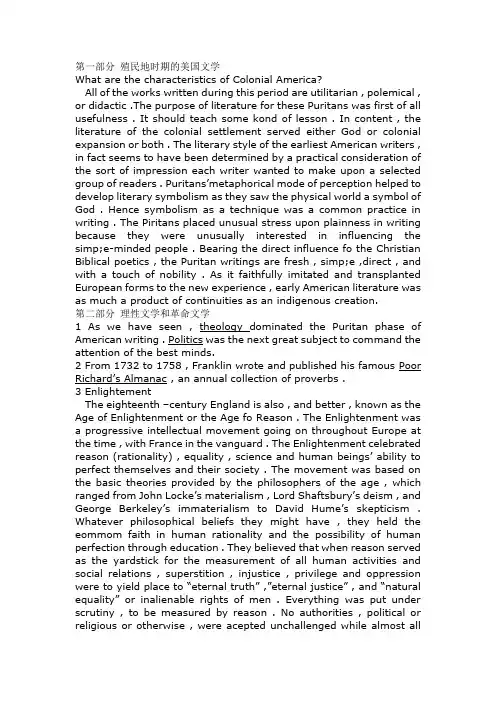 第一部分 殖民地时期的美国文学
What are the characteristics of Colonial America?

All of the works written during this period are utilitarian , polemical , or didactic .The purpose of literature for these Puritans was first of all usefulness . It should teach some kond of lesson . In content , the literature of the colonial settlement served either God or colonial expansion or both . The literary style of the earliest American writers , in fact seems to have been determined by a practical consideration of the sort of impression each writer wanted to make upon a selected group of readers . Puritans'metaphorical mode of perception helped to develop literary symbolism as they saw the physical world a symbol of God . Hence symbolism as a technique was a common practice in writing . The Piritans placed unusual stress upon plainness in writing because they were unusually interested in influencing the simp;e-minded people . Bearing the direct influence fo the Christian Biblical poetics , the Puritan writings are fresh , simp;e ,direct , and with a touch of nobility . As it faithfully imitated and transplanted European forms to the new experience , early American literature was as much a product of continuities as an indigenous creation.
第二部分 理性文学和革命文学
1 As we have seen , theology dominated the Puritan phase of American writing . Politics was the next great subject to command the attention of the best minds.
2 From 1732 to 1758 , Franklin wrote and published his famous Poor Richard's Almanac , an annual collection of proverbs .
3 Enlightement

The eighteenth –century England is also , and better , known as the Age of Enlightenment or the Age fo Reason . The Enlightenment was a progressive intellectual movement going on throughout Europe at the time , with France in the vanguard . The Enlightenment celebrated reason (rationality) , equality , science and human beings' ability to perfect themselves and their society . The movement was based on the basic theories provided by the philosophers of the age , which ranged from John Locke's materialism , Lord Shaftsbury's deism , and George Berkeley's immaterialism to David Hume's skepticism . Whatever philosophical beliefs they might have , they held the eommom faith in human rationality and the possibility of human perfection through education . They believed that when reason served as the yardstick for the measurement of all human activities and social relations , superstition , injustice , privilege and oppression were to yield place to "eternal truth" ,"eternal justice" , and "natural equality" or inalienable rights of men . Everything was put under scrutiny , to be measured by reason . No authorities , political or religious or otherwise , were acepted unchallenged while almost all